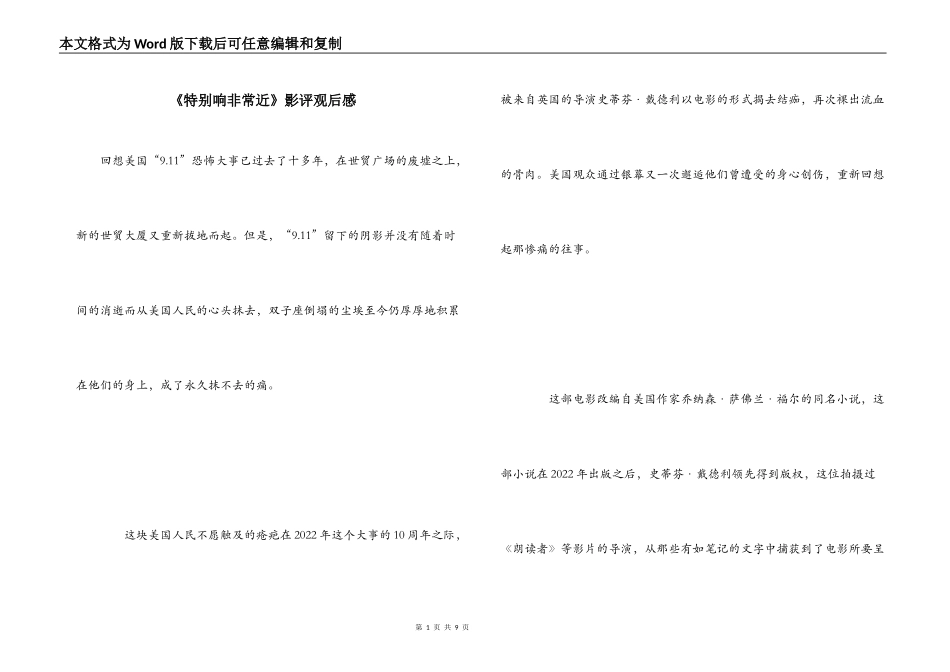 本文格式为Word版下载后可任意编辑和复制

《特别响非常近》影评观后感

回想美国“9.11”恐怖大事已过去了十多年，在世贸广场的废墟之上，新的世贸大厦又重新拔地而起。但是，“9.11”留下的阴影并没有随着时间的消逝而从美国人民的心头抹去，双子座倒塌的尘埃至今仍厚厚地积累在他们的身上，成了永久抹不去的痛。

这块美国人民不愿触及的疮疤在2022年这个大事的10周年之际，被来自英国的导演史蒂芬·戴德利以电影的形式揭去结痂，再次裸出流血的骨肉。美国观众通过银幕又一次邂逅他们曾遭受的身心创伤，重新回想起那惨痛的往事。

这部电影改编自美国作家乔纳森·萨佛兰·福尔的同名小说，这部小说在2022年出版之后，史蒂芬·戴德利领先得到版权，这位拍摄过《朗读者》等影片的导演，从那些有如笔记的文字中捕获到了电影所要呈

第 1 页 共 9 页